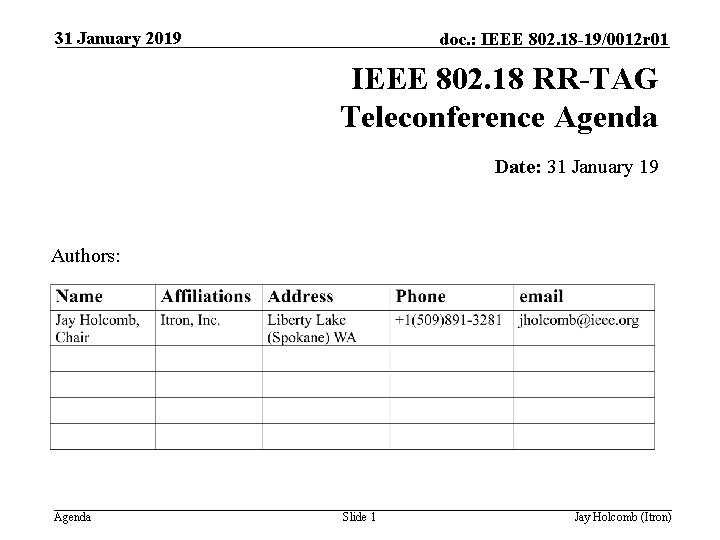 31 January 2019

doc.: IEEE 802.18-19/0012r01

IEEE 802.18 RR-TAG Teleconference Agenda

Date: 31 January 19

Authors:

| Name | Affiliations | Address | Phone | email |
|---|---|---|---|---|
| Jay Holcomb, Chair | Itron, Inc. | Liberty Lake (Spokane) WA | +1(509)891-3281 | jholcomb@ieee.org |
| | | | | |
| | | | | |
| | | | | |
| | | | | |

Agenda

Slide 1

Jay Holcomb (Itron)